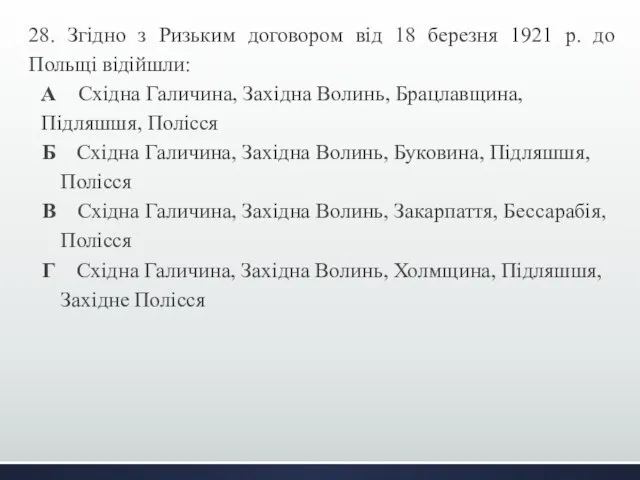 28. Згідно з Ризьким договором від 18 березня 1921 р. до Польщі відійшли:

А Східна Галичина, Західна Волинь, Брацлавщина, Підляшшя, Полісся

Б Східна Галичина, Західна Волинь, Буковина, Підляшшя, Полісся

В Східна Галичина, Західна Волинь, Закарпаття, Бессарабія, Полісся

Г Східна Галичина, Західна Волинь, Холмщина, Підляшшя, Західне Полісся